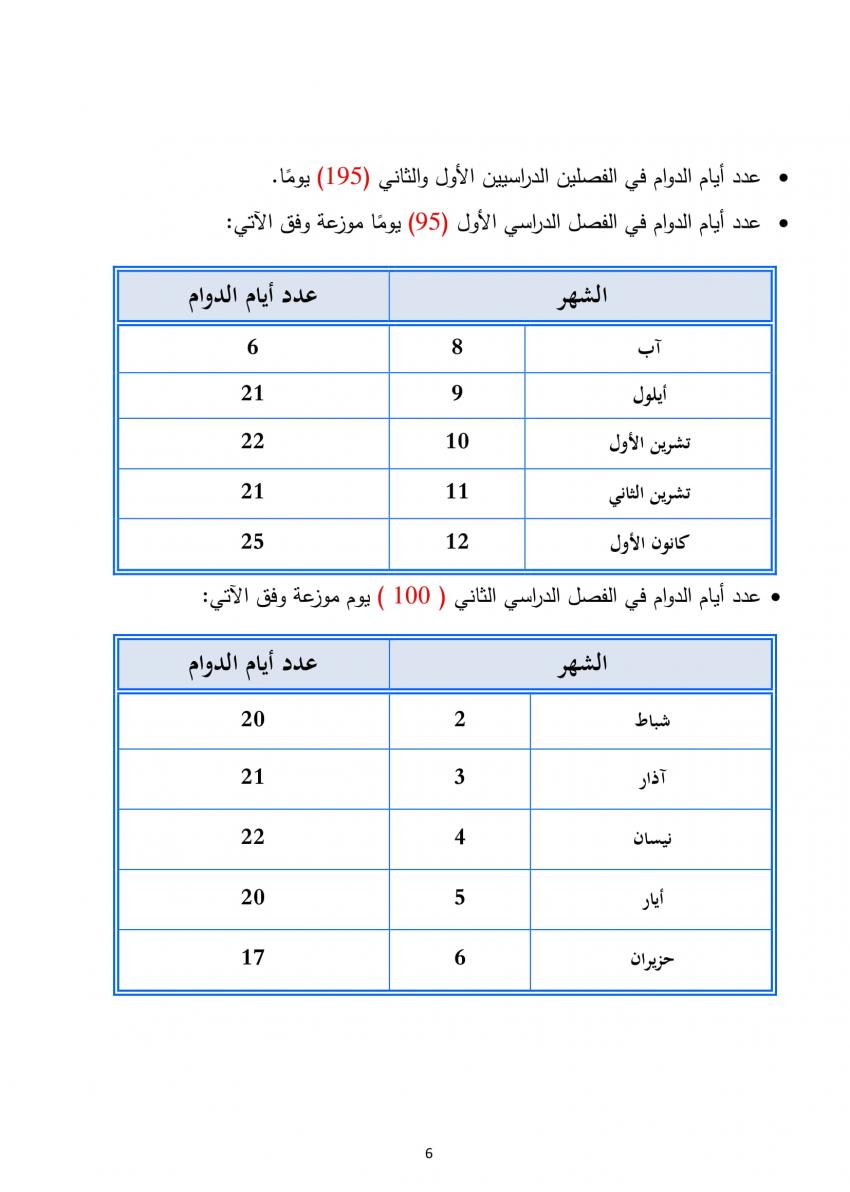 • عدد أيام الدوام في الفصلين الدراسيين الأول والثاني (195) يومًا.
• عدد أيام الدوام في الفصل الدراسي الأول (95) يومًا موزعة وفق الآتي:

| الشهر | | عدد أيام الدوام |
|---|---|---|
| آب | 8 | 6 |
| أيلول | 9 | 21 |
| تشرين الأول | 10 | 22 |
| تشرين الثاني | 11 | 21 |
| كانون الأول | 12 | 25 |

• عدد أيام الدوام في الفصل الدراسي الثاني ( 100 ) يوم موزعة وفق الآتي:

| الشهر | | عدد أيام الدوام |
|---|---|---|
| شباط | 2 | 20 |
| آذار | 3 | 21 |
| نيسان | 4 | 22 |
| أيار | 5 | 20 |
| حزيران | 6 | 17 |

6